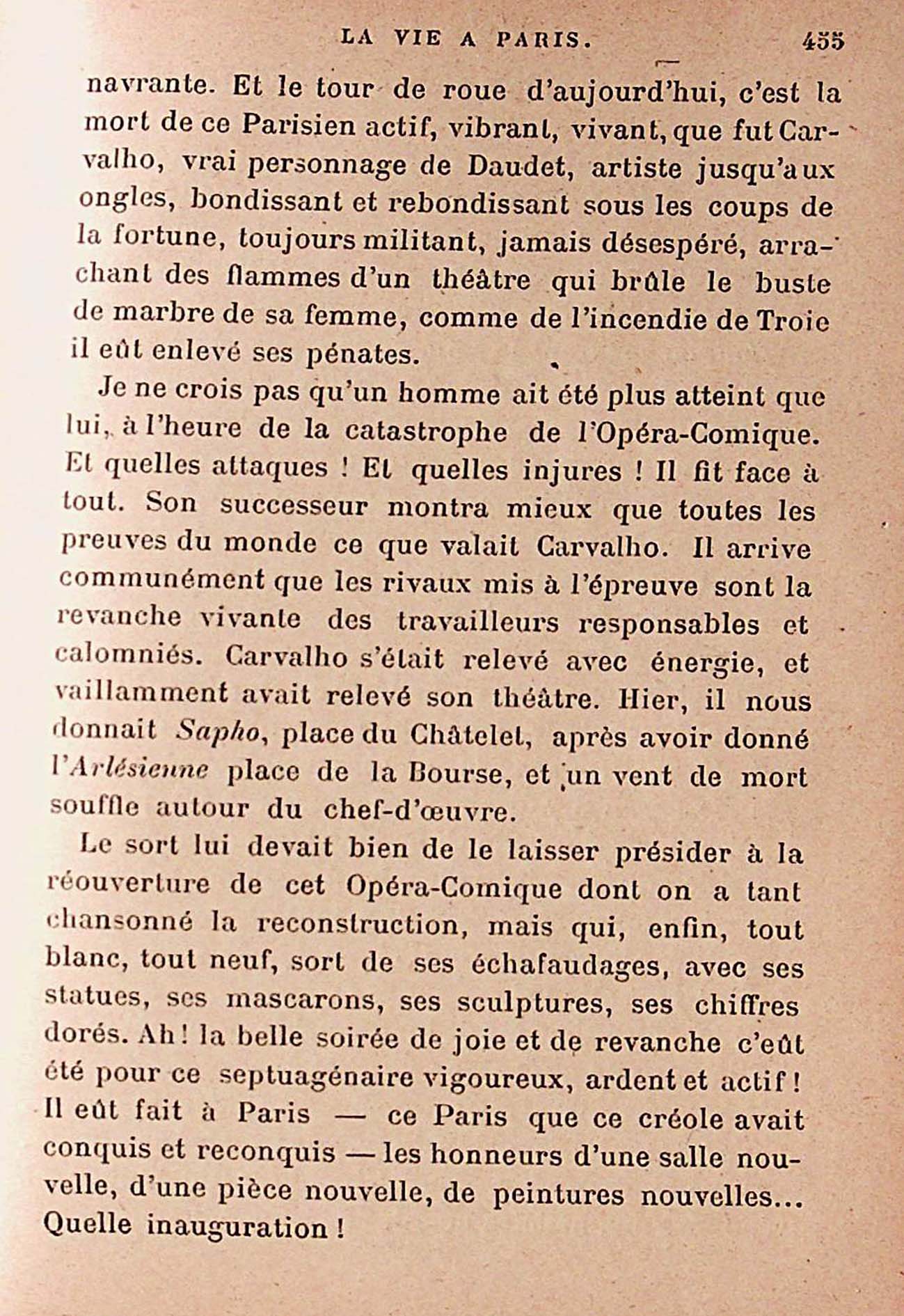 LA VIE A PARIS. 455

navrante. Et le tour de roue d'aujourd'hui, c'est la mort de ce Parisien actif, vibrant, vivant, que fut Carvalho, vrai personnage de Daudet, artiste jusqu'aux ongles, bondissant et rebondissant sous les coups de la fortune, toujours militant, jamais désespéré, arrachant des flammes d'un théâtre qui brûle le buste de marbre de sa femme, comme de l'incendie de Troie il eût enlevé ses pénates.

Je ne crois pas qu'un homme ait été plus atteint que lui, à l'heure de la catastrophe de l'Opéra-Comique. Et quelles attaques ! Et quelles injures ! Il fit face à tout. Son successeur montra mieux que toutes les preuves du monde ce que valait Carvalho. Il arrive communément que les rivaux mis à l'épreuve sont la revanche vivante des travailleurs responsables et calomniés. Carvalho s'était relevé avec énergie, et vaillamment avait relevé son théâtre. Hier, il nous donnait Sapho, place du Châtelet, après avoir donné l'Arlésienne place de la Bourse, et un vent de mort souffle autour du chef-d'œuvre.

Le sort lui devait bien de le laisser présider à la réouverture de cet Opéra-Comique dont on a tant chansonné la reconstruction, mais qui, enfin, tout blanc, tout neuf, sort de ses échafaudages, avec ses statues, ses mascarons, ses sculptures, ses chiffres dorés. Ah ! la belle soirée de joie et de revanche c'eût été pour ce septuagénaire vigoureux, ardent et actif ! Il eût fait à Paris — ce Paris que ce créole avait conquis et reconquis — les honneurs d'une salle nouvelle, d'une pièce nouvelle, de peintures nouvelles... Quelle inauguration !